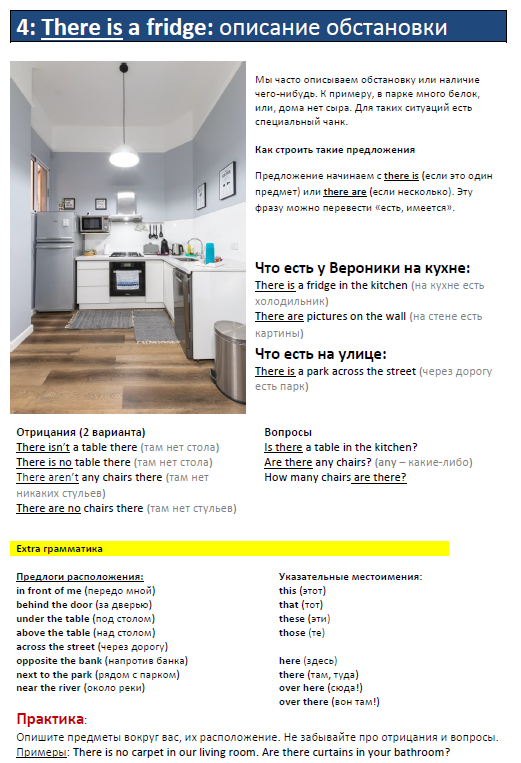 4: There is a fridge: описание обстановки

Мы часто описываем обстановку или наличие чего-нибудь. К примеру, в парке много белок, или, дома нет сыра. Для таких ситуаций есть специальный чанк.

Как строить такие предложения

Предложение начинаем с there is (если это один предмет) или there are (если несколько). Эту фразу можно перевести «есть, имеется».

Что есть у Вероники на кухне:
There is a fridge in the kitchen (на кухне есть холодильник)
There are pictures on the wall (на стене есть картины)

Что есть на улице:
There is a park across the street (через дорогу есть парк)

Отрицания (2 варианта)
There isn't a table there (там нет стола)
There is no table there (там нет стола)
There aren't any chairs there (там нет никаких стульев)
There are no chairs there (там нет стульев)

Вопросы
Is there a table in the kitchen?
Are there any chairs? (any – какие-либо)
How many chairs are there?

Extra грамматика

Предлоги расположения:
in front of me (передо мной)
behind the door (за дверью)
under the table (под столом)
above the table (над столом)
across the street (через дорогу)
opposite the bank (напротив банка)
next to the park (рядом с парком)
near the river (около реки)

Указательные местоимения:
this (этот)
that (тот)
these (эти)
those (те)

here (здесь)
there (там, туда)
over here (сюда!)
over there (вон там!)

Практика:
Опишите предметы вокруг вас, их расположение. Не забывайте про отрицания и вопросы.
Примеры: There is no carpet in our living room. Are there curtains in your bathroom?